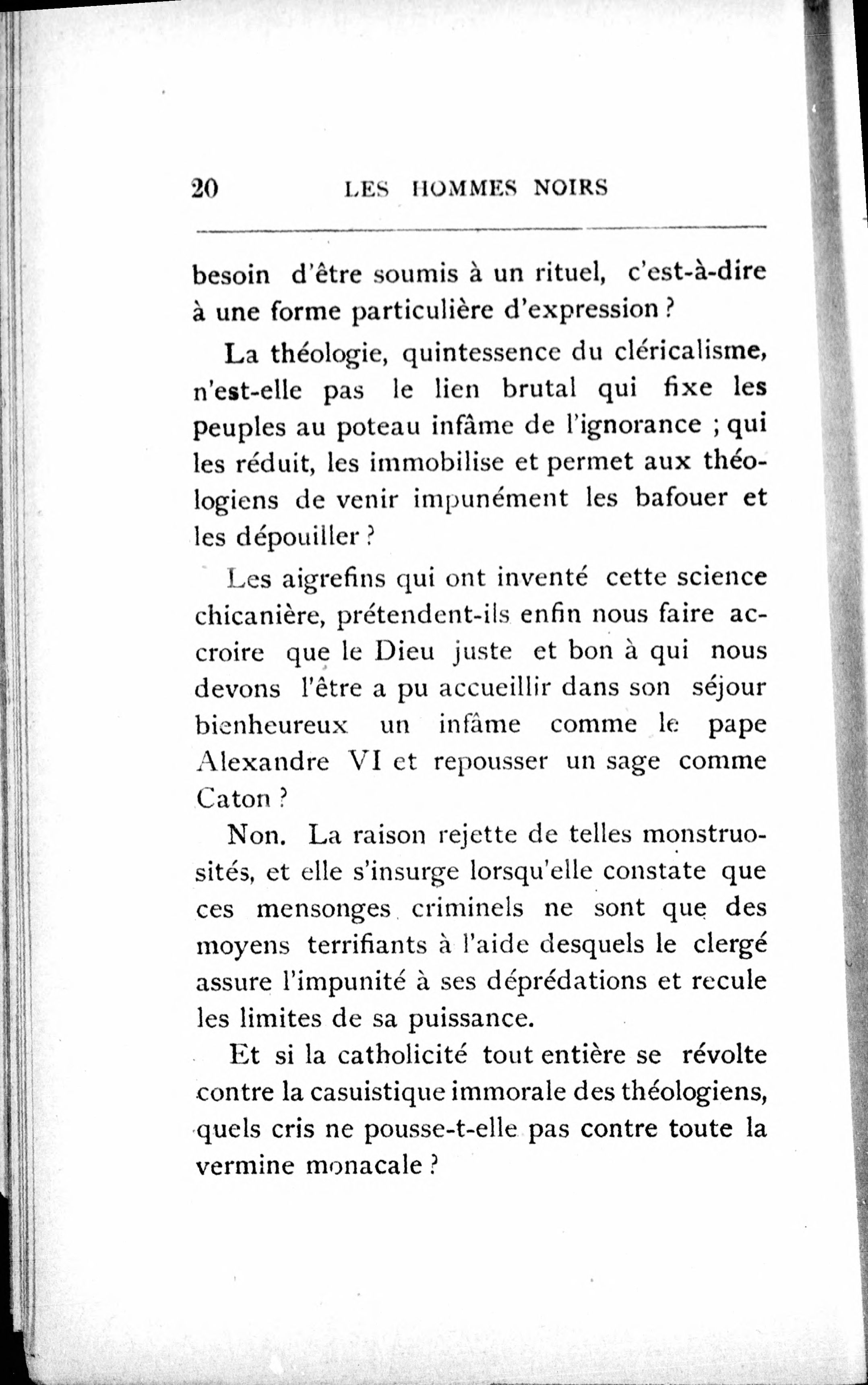 20 LES HOMMES NOIRS

besoin d'être soumis à un rituel, c'est-à-dire à une forme particulière d'expression ?

La théologie, quintessence du cléricalisme, n'est-elle pas le lien brutal qui fixe les peuples au poteau infâme de l'ignorance ; qui les réduit, les immobilise et permet aux théologiens de venir impunément les bafouer et les dépouiller ?

Les aigrefins qui ont inventé cette science chicanière, prétendent-ils enfin nous faire accroire que le Dieu juste et bon à qui nous devons l'être a pu accueillir dans son séjour bienheureux un infâme comme le pape Alexandre VI et repousser un sage comme Caton ?

Non. La raison rejette de telles monstruosités, et elle s'insurge lorsqu'elle constate que ces mensonges criminels ne sont que des moyens terrifiants à l'aide desquels le clergé assure l'impunité à ses déprédations et recule les limites de sa puissance.

Et si la catholicité tout entière se révolte contre la casuistique immorale des théologiens, quels cris ne pousse-t-elle pas contre toute la vermine monacale ?